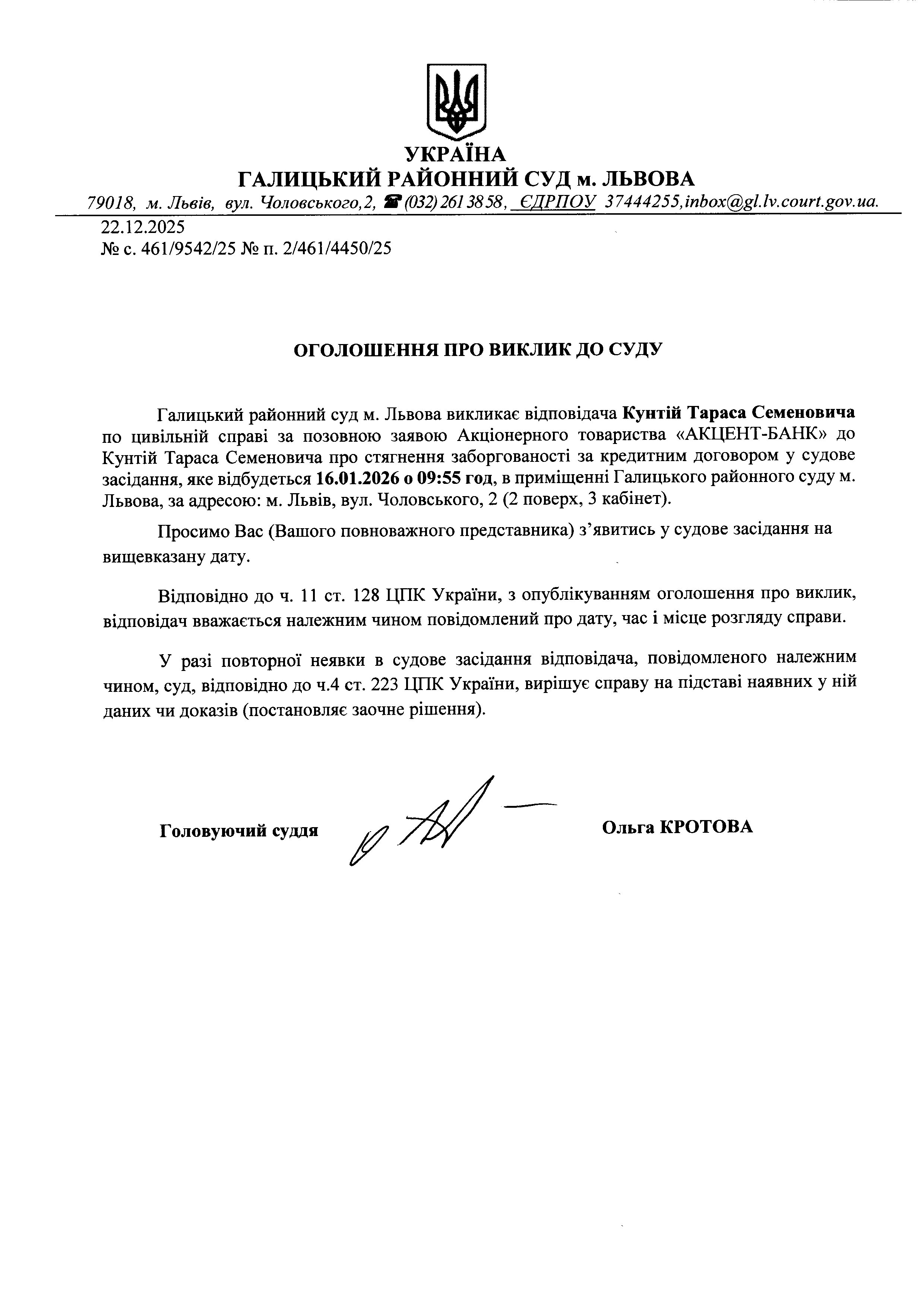 УКРАЇНА
ГАЛИЦЬКИЙ РАЙОННИЙ СУД м. ЛЬВОВА
79018, м. Львів, вул. Чоловського,2, ☎(032) 261 38 58, ЄДРПОУ 37444255,inbox@gl.lv.court.gov.ua.

22.12.2025
№ с. 461/9542/25 № п. 2/461/4450/25

ОГОЛОШЕННЯ ПРО ВИКЛИК ДО СУДУ

Галицький районний суд м. Львова викликає відповідача Кунтій Тараса Семеновича по цивільній справі за позовною заявою Акціонерного товариства «АКЦЕНТ-БАНК» до Кунтій Тараса Семеновича про стягнення заборгованості за кредитним договором у судове засідання, яке відбудеться 16.01.2026 о 09:55 год, в приміщенні Галицького районного суду м. Львова, за адресою: м. Львів, вул. Чоловського, 2 (2 поверх, 3 кабінет).

Просимо Вас (Вашого повноважного представника) з’явитись у судове засідання на вищевказану дату.

Відповідно до ч. 11 ст. 128 ЦПК України, з опублікуванням оголошення про виклик, відповідач вважається належним чином повідомлений про дату, час і місце розгляду справи.

У разі повторної неявки в судове засідання відповідача, повідомленого належним чином, суд, відповідно до ч.4 ст. 223 ЦПК України, вирішує справу на підставі наявних у ній даних чи доказів (постановляє заочне рішення).

Головуючий суддя Ольга КРОТОВА